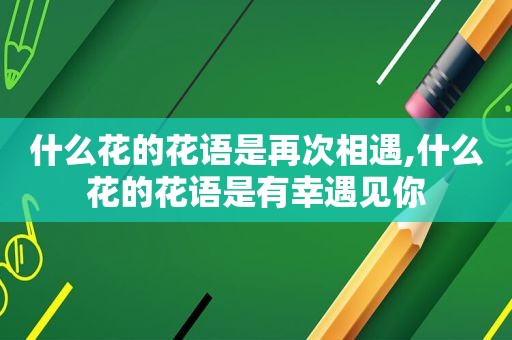 什么花的花语是再次相遇,什么花的花语是有幸遇见你